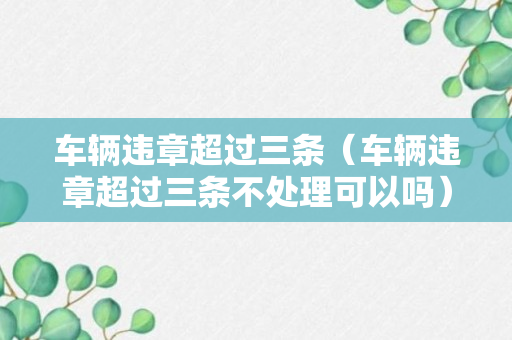 车辆违章超过三条（车辆违章超过三条不处理可以吗）